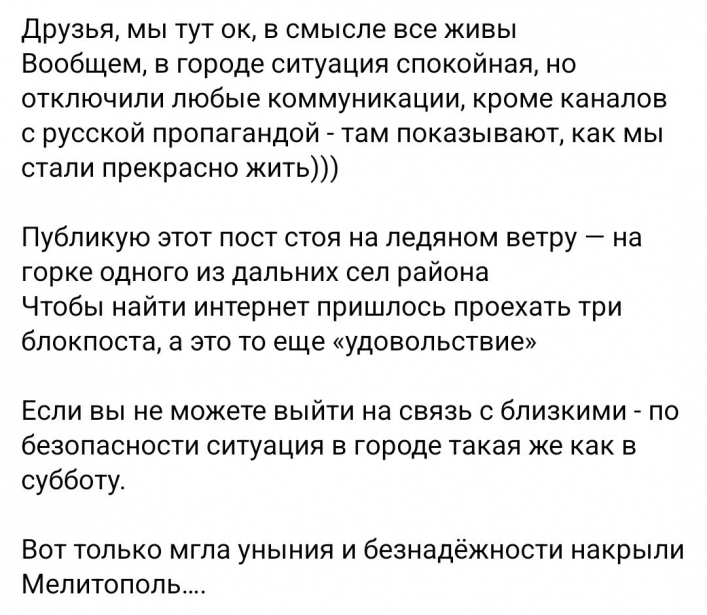 Друзья, мы тут ок, в смысле все живы
Вообщем, в городе ситуация спокойная, но отключили любые коммуникации, кроме каналов с русской пропагандой - там показывают, как мы стали прекрасно жить)))

Публикую этот пост стоя на ледяном ветру — на горке одного из дальних сел района
Чтобы найти интернет пришлось проехать три блокпоста, а это то еще «удовольствие»

Если вы не можете выйти на связь с близкими - по безопасности ситуация в городе такая же как в субботу.

Вот только мгла уныния и безнадёжности накрыли Мелитополь....